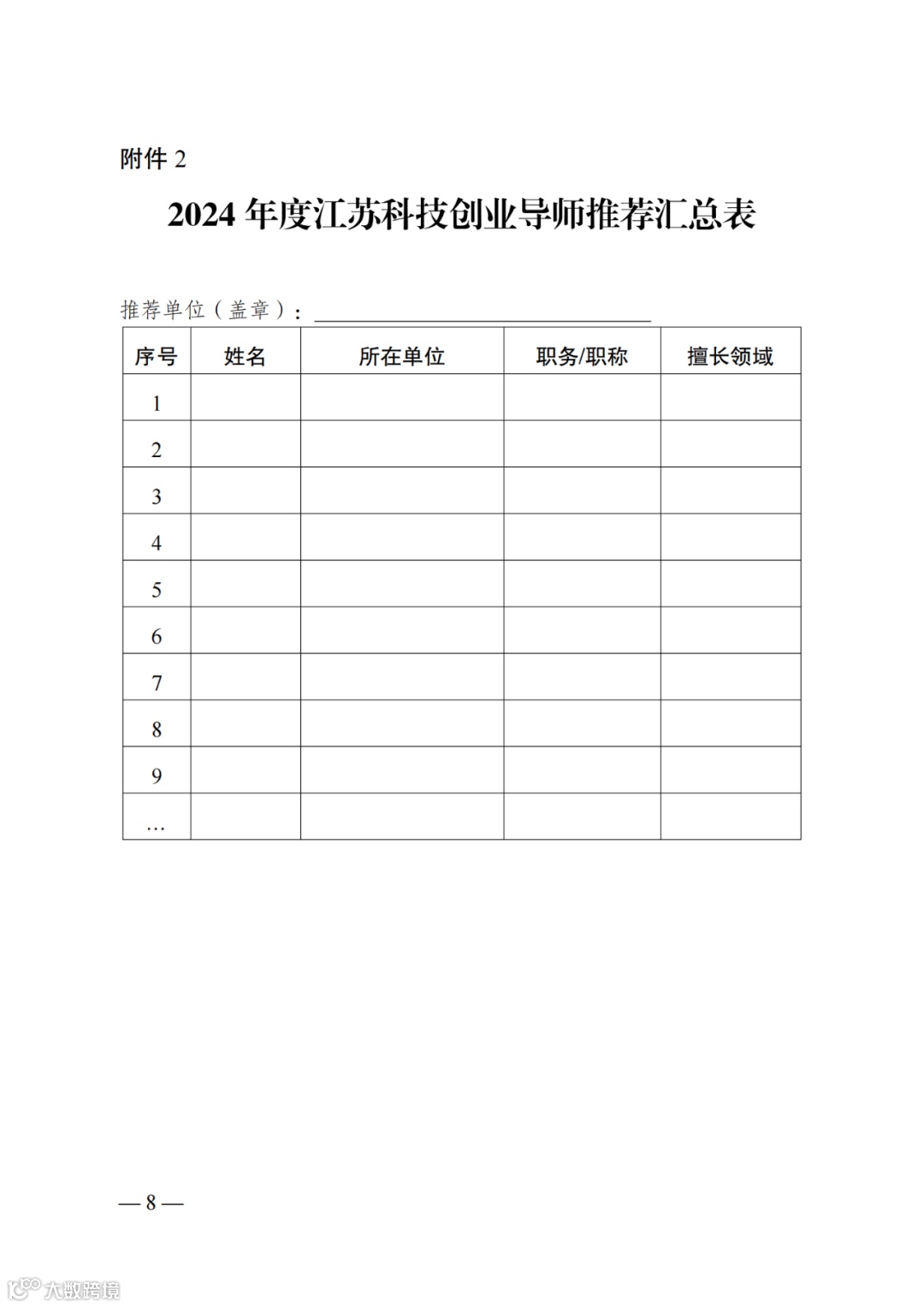 附件 2

2024 年度江苏科技创业导师推荐汇总表

推荐单位（盖章）：

| 序号 | 姓名 | 所在单位 | 职务/职称 | 擅长领域 |
|---|---|---|---|---|
| 1 | | | | |
| 2 | | | | |
| 3 | | | | |
| 4 | | | | |
| 5 | | | | |
| 6 | | | | |
| 7 | | | | |
| 8 | | | | |
| 9 | | | | |
| … | | | | |

— 8 —

大数跨境